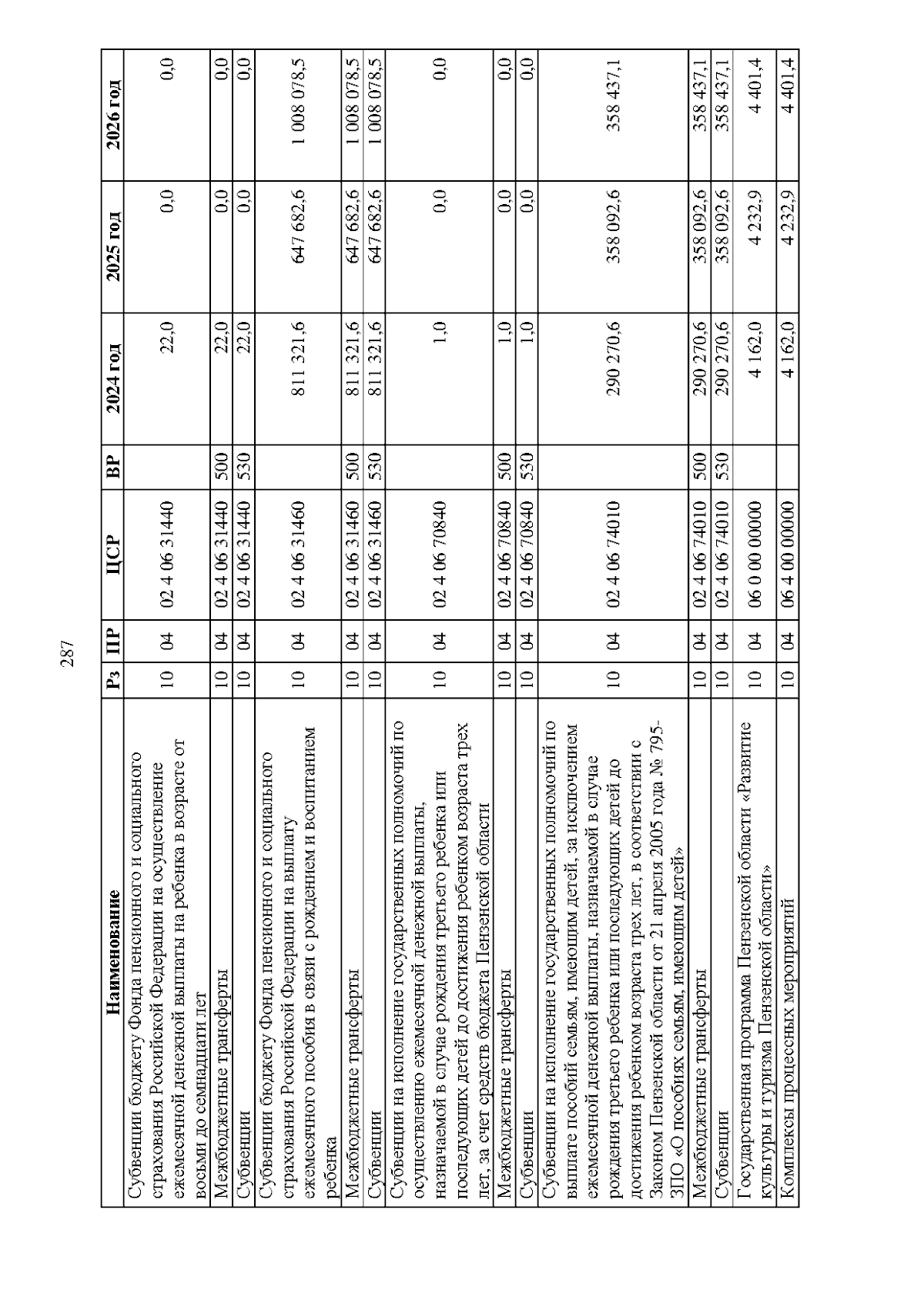 287

| Наименование | Рз | ПР | ЦСР | ВР | 2024 год | 2025 год | 2026 год |
|---|---|---|---|---|---|---|---|
| Субвенции бюджету Фонда пенсионного и социального страхования Российской Федерации на осуществление ежемесячной денежной выплаты на ребенка в возрасте от восьми до семнадцати лет | 10 | 04 | 02 4 06 31440 | | 22,0 | 0,0 | 0,0 |
| Межбюджетные трансферты | 10 | 04 | 02 4 06 31440 | 500 | 22,0 | 0,0 | 0,0 |
| Субвенции | 10 | 04 | 02 4 06 31440 | 530 | 22,0 | 0,0 | 0,0 |
| Субвенции бюджету Фонда пенсионного и социального страхования Российской Федерации на выплату ежемесячного пособия в связи с рождением и воспитанием ребенка | 10 | 04 | 02 4 06 31460 | | 811 321,6 | 647 682,6 | 1 008 078,5 |
| Межбюджетные трансферты | 10 | 04 | 02 4 06 31460 | 500 | 811 321,6 | 647 682,6 | 1 008 078,5 |
| Субвенции | 10 | 04 | 02 4 06 31460 | 530 | 811 321,6 | 647 682,6 | 1 008 078,5 |
| Субвенции на исполнение государственных полномочий по осуществлению ежемесячной денежной выплаты, назначаемой в случае рождения третьего ребенка или последующих детей до достижения ребенком возраста трех лет, за счет средств бюджета Пензенской области | 10 | 04 | 02 4 06 70840 | | 1,0 | 0,0 | 0,0 |
| Межбюджетные трансферты | 10 | 04 | 02 4 06 70840 | 500 | 1,0 | 0,0 | 0,0 |
| Субвенции | 10 | 04 | 02 4 06 70840 | 530 | 1,0 | 0,0 | 0,0 |
| Субвенции на исполнение государственных полномочий по выплате пособий семьям, имеющим детей, за исключением ежемесячной денежной выплаты, назначаемой в случае рождения третьего ребенка или последующих детей до достижения ребенком возраста трех лет, в соответствии с Законом Пензенской области от 21 апреля 2005 года № 795-ЗПО «О пособиях семьям, имеющим детей» | 10 | 04 | 02 4 06 74010 | | 290 270,6 | 358 092,6 | 358 437,1 |
| Межбюджетные трансферты | 10 | 04 | 02 4 06 74010 | 500 | 290 270,6 | 358 092,6 | 358 437,1 |
| Субвенции | 10 | 04 | 02 4 06 74010 | 530 | 290 270,6 | 358 092,6 | 358 437,1 |
| Государственная программа Пензенской области «Развитие культуры и туризма Пензенской области» | 10 | 04 | 06 0 00 00000 | | 4 162,0 | 4 232,9 | 4 401,4 |
| Комплексы процессных мероприятий | 10 | 04 | 06 4 00 00000 | | 4 162,0 | 4 232,9 | 4 401,4 |